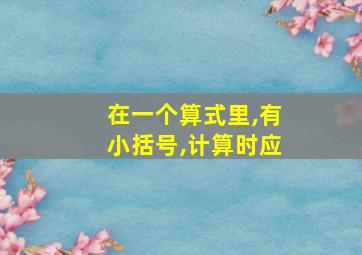 在一个算式里,有小括号,计算时应